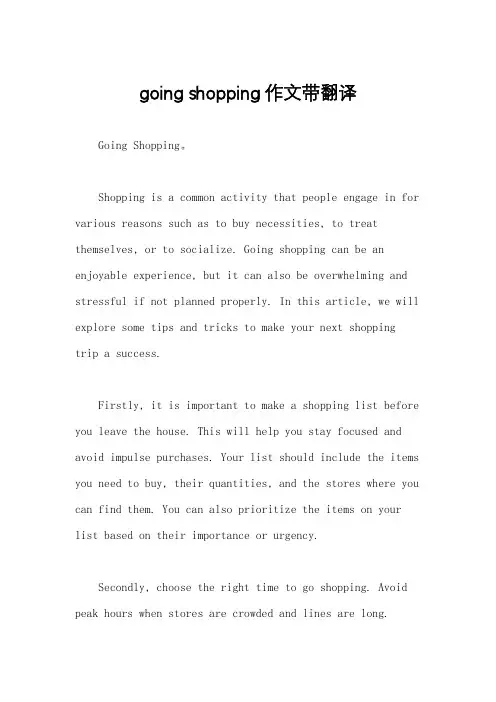 going shopping 作文带翻译

Going Shopping。

Shopping is a common activity that people engage in for various reasons such as to buy necessities, to treat themselves, or to socialize. Going shopping can be an enjoyable experience, but it can also be overwhelming and stressful if not planned properly. In this article, we will explore some tips and tricks to make your next shopping trip a success.

Firstly, it is important to make a shopping list before you leave the house. This will help you stay focused and avoid impulse purchases. Your list should include the items you need to buy, their quantities, and the stores where you can find them. You can also prioritize the items on your list based on their importance or urgency.

Secondly, choose the right time to go shopping. Avoid peak hours when stores are crowded and lines are long.